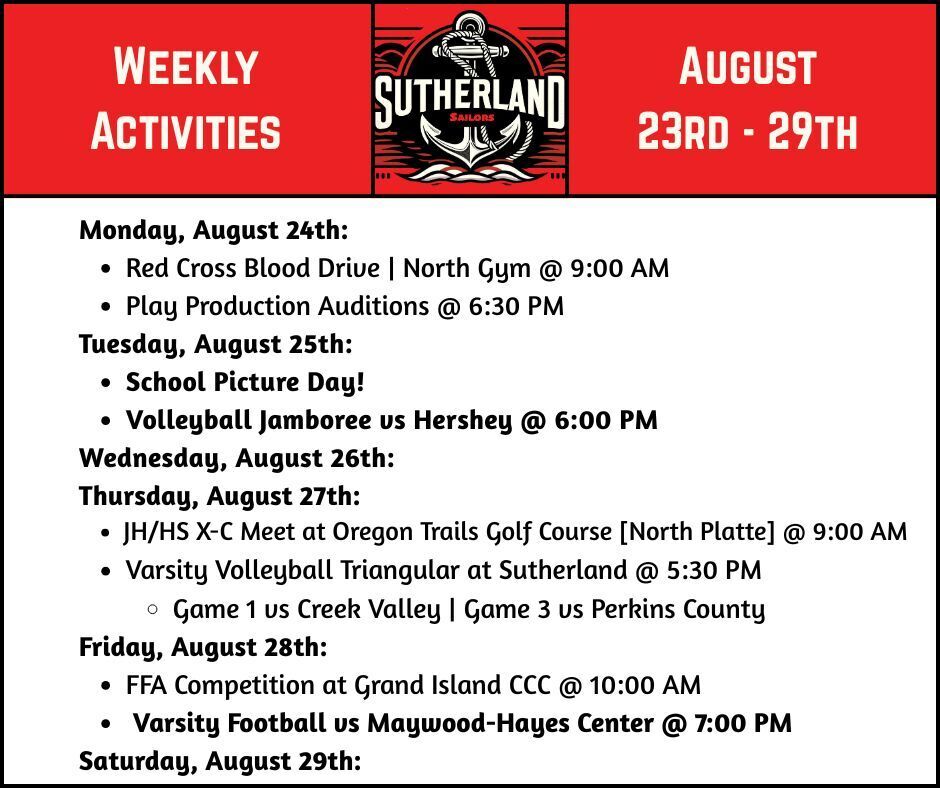 WEEKLY ACTIVITIES

SUTHERLAND
SAILORS

AUGUST 23RD - 29TH

Monday, August 24th:
- Red Cross Blood Drive | North Gym @ 9:00 AM
- Play Production Auditions @ 6:30 PM

Tuesday, August 25th:
- School Picture Day!
- Volleyball Jamboree vs Hershey @ 6:00 PM

Wednesday, August 26th:

Thursday, August 27th:
- JH/HS X-C Meet at Oregon Trails Golf Course [North Platte] @ 9:00 AM
- Varsity Volleyball Triangular at Sutherland @ 5:30 PM
  - Game 1 vs Creek Valley | Game 3 vs Perkins County

Friday, August 28th:
- FFA Competition at Grand Island CCC @ 10:00 AM
- Varsity Football vs Maywood-Hayes Center @ 7:00 PM

Saturday, August 29th: